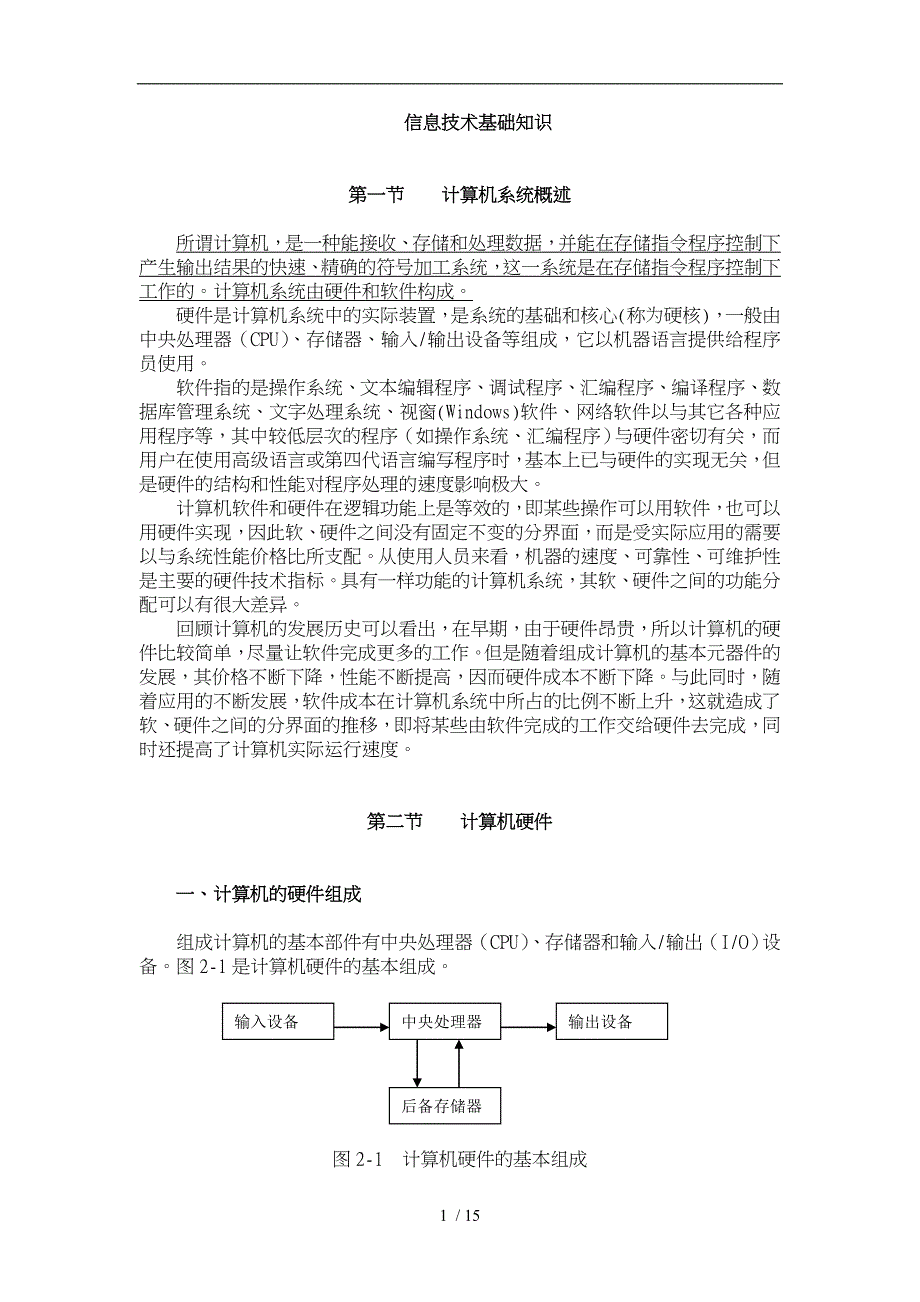 信息技术基础知识

第一节　　计算机系统概述

所谓计算机，是一种能接收、存储和处理数据，并能在存储指令程序控制下产生输出结果的快速、精确的符号加工系统，这一系统是在存储指令程序控制下工作的。计算机系统由硬件和软件构成。

硬件是计算机系统中的实际装置，是系统的基础和核心(称为硬核)，一般由中央处理器（CPU）、存储器、输入/输出设备等组成，它以机器语言提供给程序员使用。

软件指的是操作系统、文本编辑程序、调试程序、汇编程序、编译程序、数据库管理系统、文字处理系统、视窗(Windows)软件、网络软件以与其它各种应用程序等，其中较低层次的程序（如操作系统、汇编程序）与硬件密切有关，而用户在使用高级语言或第四代语言编写程序时，基本上已与硬件的实现无关，但是硬件的结构和性能对程序处理的速度影响极大。

计算机软件和硬件在逻辑功能上是等效的，即某些操作可以用软件，也可以用硬件实现，因此软、硬件之间没有固定不变的分界面，而是受实际应用的需要以与系统性能价格比所支配。从使用人员来看，机器的速度、可靠性、可维护性是主要的硬件技术指标。具有一样功能的计算机系统，其软、硬件之间的功能分配可以有很大差异。

回顾计算机的发展历史可以看出，在早期，由于硬件昂贵，所以计算机的硬件比较简单，尽量让软件完成更多的工作。但是随着组成计算机的基本元器件的发展，其价格不断下降，性能不断提高，因而硬件成本不断下降。与此同时，随着应用的不断发展，软件成本在计算机系统中所占的比例不断上升，这就造成了软、硬件之间的分界面的推移，即将某些由软件完成的工作交给硬件去完成，同时还提高了计算机实际运行速度。

第二节　　计算机硬件

一、计算机的硬件组成

组成计算机的基本部件有中央处理器（CPU）、存储器和输入/输出（I/O）设备。图 2-1 是计算机硬件的基本组成。

输入设备
中央处理器
输出设备
后备存储器

图 2-1　计算机硬件的基本组成

1 / 15